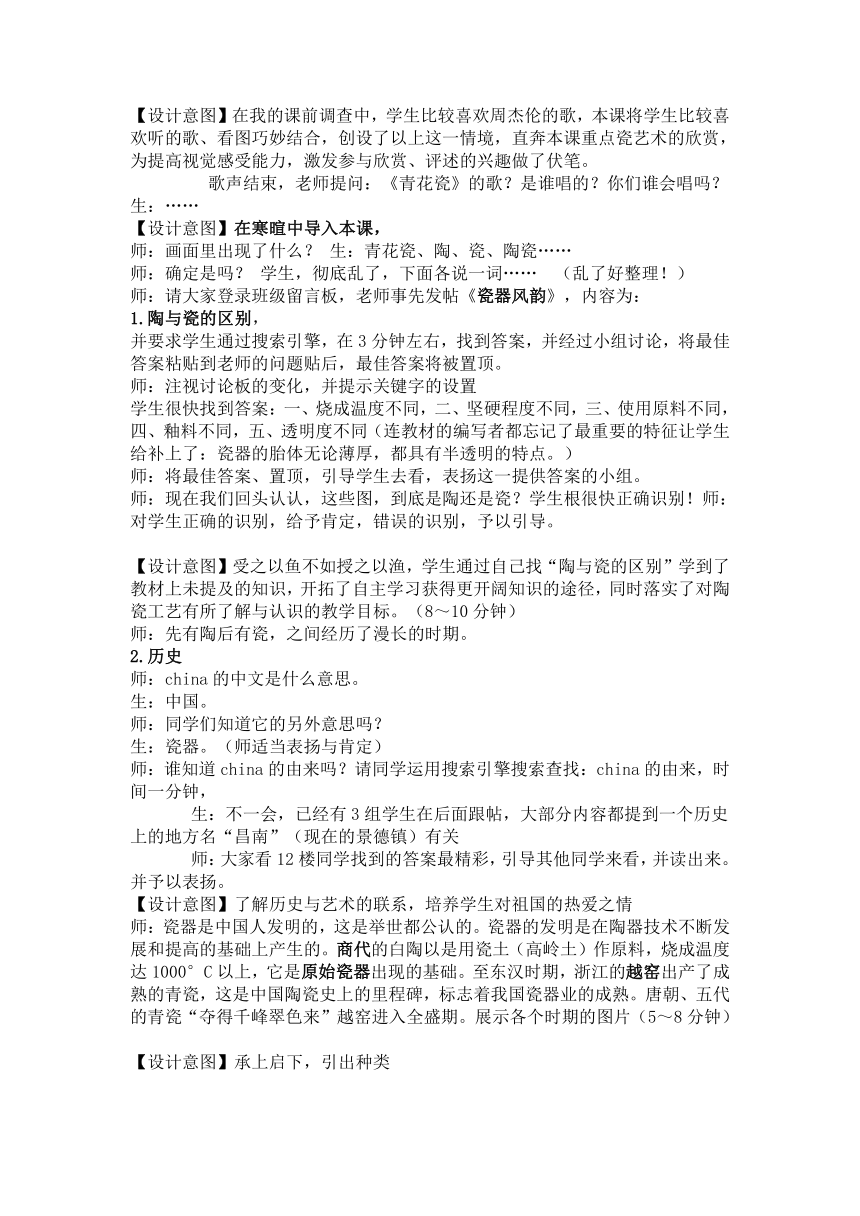 【设计意图】在我的课前调查中，学生比较喜欢周杰伦的歌，本课将学生比较喜欢听的歌、看图巧妙结合，创设了以上这一情境，直奔本课重点瓷艺术的欣赏，为提高视觉感受能力，激发参与欣赏、评述的兴趣做了伏笔。

歌声结束，老师提问：《青花瓷》的歌？是谁唱的？你们谁会唱吗？
生：……

【设计意图】在寒暄中导入本课，
师：画面里出现了什么？ 生：青花瓷、陶、瓷、陶瓷……
师：确定是吗？ 学生，彻底乱了，下面各说一词…… （乱了好整理！）
师：请大家登录班级留言板，老师事先发帖《瓷器风韵》，内容为：
1.陶与瓷的区别，
并要求学生通过搜索引擎，在3分钟左右，找到答案，并经过小组讨论，将最佳答案粘贴到老师的问题贴后，最佳答案将被置顶。
师：注视讨论板的变化，并提示关键字的设置
学生很快找到答案：一、烧成温度不同，二、坚硬程度不同，三、使用原料不同，四、釉料不同，五、透明度不同（连教材的编写者都忘记了最重要的特征让学生给补上了：瓷器的胎体无论薄厚，都具有半透明的特点。）
师：将最佳答案、置顶，引导学生去看，表扬这一提供答案的小组。
师：现在我们回头认认，这些图，到底是陶还是瓷？学生根很快正确识别！师：对学生正确的识别，给予肯定，错误的识别，予以引导。

【设计意图】受之以鱼不如授之以渔，学生通过自己找“陶与瓷的区别”学到了教材上未提及的知识，开拓了自主学习获得更开阔知识的途径，同时落实了对陶瓷工艺有所了解与认识的教学目标。（8～10分钟）
师：先有陶后有瓷，之间经历了漫长的时期。
2.历史
师：china的中文是什么意思。
生：中国。
师：同学们知道它的另外意思吗？
生：瓷器。（师适当表扬与肯定）
师：谁知道china的由来吗？请同学运用搜索引擎搜索查找：china的由来，时间一分钟，
生：不一会，已经有3组学生在后面跟帖，大部分内容都提到一个历史上的地方名“昌南”（现在的景德镇）有关
师：大家看12楼同学找到的答案最精彩，引导其他同学来看，并读出来。并予以表扬。
【设计意图】了解历史与艺术的联系，培养学生对祖国的热爱之情
师：瓷器是中国人发明的，这是举世都公认的。瓷器的发明是在陶器技术不断发展和提高的基础上产生的。商代的白陶以是用瓷土（高岭土）作原料，烧成温度达1000°C以上，它是原始瓷器出现的基础。至东汉时期，浙江的越窑出产了成熟的青瓷，这是中国陶瓷史上的里程碑，标志着我国瓷器业的成熟。唐朝、五代的青瓷“夺得千峰翠色来”越窑进入全盛期。展示各个时期的图片（5～8分钟）

【设计意图】承上启下，引出种类